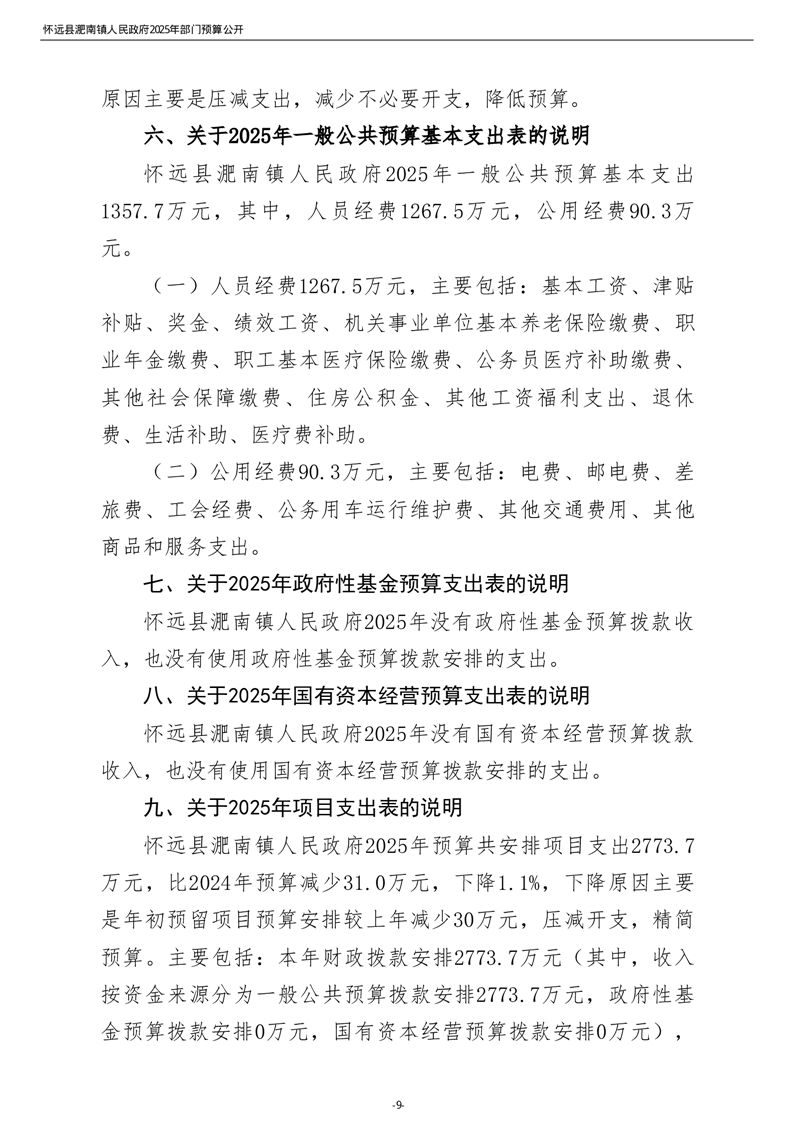 怀远县淝南镇人民政府2025年部门预算公开

原因主要是压减支出，减少不必要开支，降低预算。

六、关于2025年一般公共预算基本支出表的说明

怀远县淝南镇人民政府2025年一般公共预算基本支出1357.7万元，其中，人员经费1267.5万元，公用经费90.3万元。

（一）人员经费1267.5万元，主要包括：基本工资、津贴补贴、奖金、绩效工资、机关事业单位基本养老保险缴费、职业年金缴费、职工基本医疗保险缴费、公务员医疗补助缴费、其他社会保障缴费、住房公积金、其他工资福利支出、退休费、生活补助、医疗费补助。

（二）公用经费90.3万元，主要包括：电费、邮电费、差旅费、工会经费、公务用车运行维护费、其他交通费用、其他商品和服务支出。

七、关于2025年政府性基金预算支出表的说明

怀远县淝南镇人民政府2025年没有政府性基金预算拨款收入，也没有使用政府性基金预算拨款安排的支出。

八、关于2025年国有资本经营预算支出表的说明

怀远县淝南镇人民政府2025年没有国有资本经营预算拨款收入，也没有使用国有资本经营预算拨款安排的支出。

九、关于2025年项目支出表的说明

怀远县淝南镇人民政府2025年预算共安排项目支出2773.7万元，比2024年预算减少31.0万元，下降1.1%，下降原因主要是年初预留项目预算安排较上年减少30万元，压减开支，精简预算。主要包括：本年财政拨款安排2773.7万元（其中，收入按资金来源分为一般公共预算拨款安排2773.7万元，政府性基金预算拨款安排0万元，国有资本经营预算拨款安排0万元），

-9-